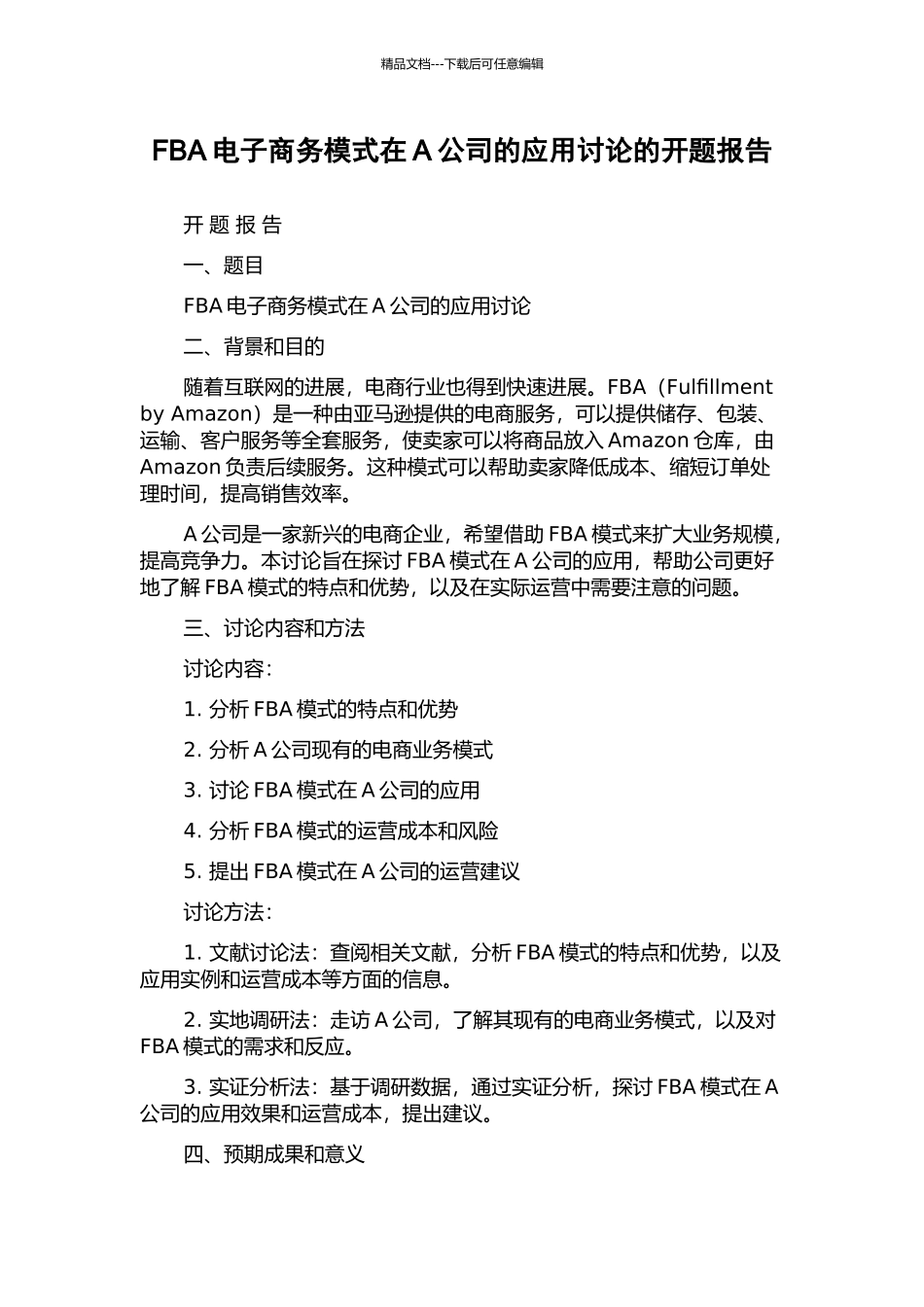 精品文档---下载后可任意编辑

FBA 电子商务模式在 A 公司的应用讨论的开题报告

开 题 报 告

一、题目

FBA 电子商务模式在 A 公司的应用讨论

二、背景和目的

随着互联网的进展，电商行业也得到快速进展。FBA（Fulfillment by Amazon）是一种由亚马逊提供的电商服务，可以提供储存、包装、运输、客户服务等全套服务，使卖家可以将商品放入 Amazon 仓库，由 Amazon 负责后续服务。这种模式可以帮助卖家降低成本、缩短订单处理时间，提高销售效率。

A 公司是一家新兴的电商企业，希望借助 FBA 模式来扩大业务规模，提高竞争力。本讨论旨在探讨 FBA 模式在 A 公司的应用，帮助公司更好地了解 FBA 模式的特点和优势，以及在实际运营中需要注意的问题。

三、讨论内容和方法

讨论内容：

1. 分析 FBA 模式的特点和优势

2. 分析 A 公司现有的电商业务模式

3. 讨论 FBA 模式在 A 公司的应用

4. 分析 FBA 模式的运营成本和风险

5. 提出 FBA 模式在 A 公司的运营建议

讨论方法：

1. 文献讨论法：查阅相关文献，分析 FBA 模式的特点和优势，以及应用实例和运营成本等方面的信息。

2. 实地调研法：走访 A 公司，了解其现有的电商业务模式，以及对 FBA 模式的需求和反应。

3. 实证分析法：基于调研数据，通过实证分析，探讨 FBA 模式在 A 公司的应用效果和运营成本，提出建议。

四、预期成果和意义